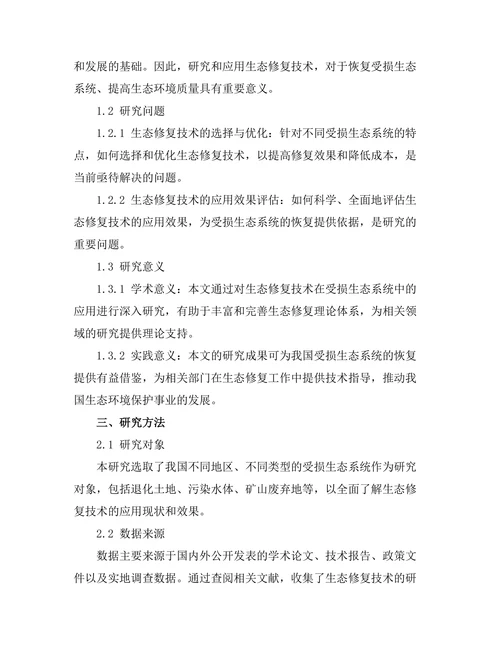 和发展的基础。因此，研究和应用生态修复技术，对于恢复受损生态系统、提高生态环境质量具有重要意义。

1.2 研究问题

1.2.1 生态修复技术的选择与优化：针对不同受损生态系统的特点，如何选择和优化生态修复技术，以提高修复效果和降低成本，是当前亟待解决的问题。

1.2.2 生态修复技术的应用效果评估：如何科学、全面地评估生态修复技术的应用效果，为受损生态系统的恢复提供依据，是研究的重要问题。

1.3 研究意义

1.3.1 学术意义：本文通过对生态修复技术在受损生态系统中的应用进行深入研究，有助于丰富和完善生态修复理论体系，为相关领域的研究提供理论支持。

1.3.2 实践意义：本文的研究成果可为我国受损生态系统的恢复提供有益借鉴，为相关部门在生态修复工作中提供技术指导，推动我国生态环境保护事业的发展。

三、研究方法

2.1 研究对象

本研究选取了我国不同地区、不同类型的受损生态系统作为研究对象，包括退化土地、污染水体、矿山废弃地等，以全面了解生态修复技术的应用现状和效果。

2.2 数据来源

数据主要来源于国内外公开发表的学术论文、技术报告、政策文件以及实地调查数据。通过查阅相关文献，收集了生态修复技术的研